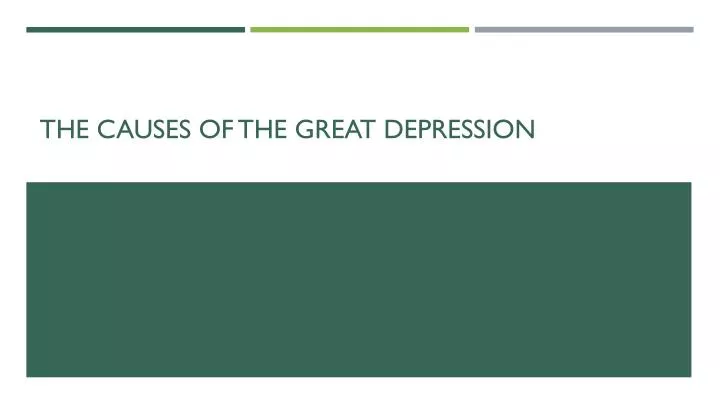 THE CAUSES OF THE GREAT DEPRESSION